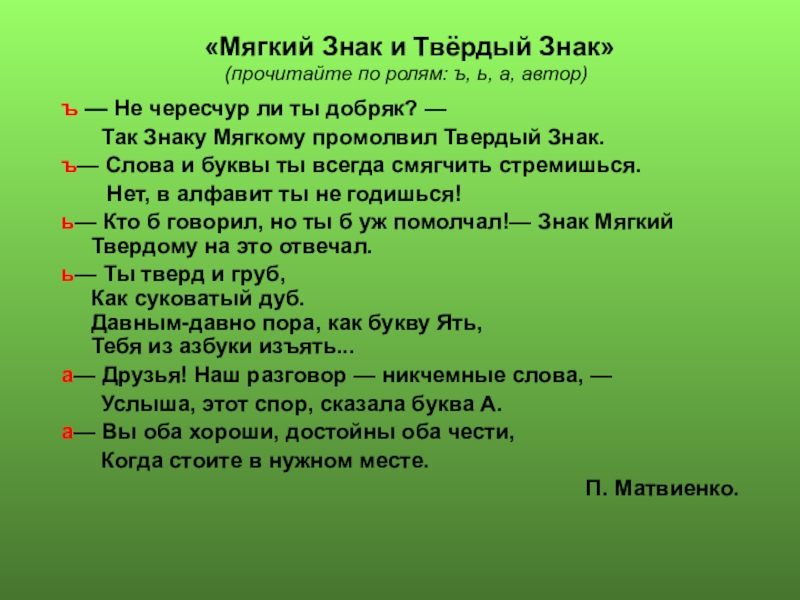 «Мягкий Знак и Твёрдый Знак»
(прочитайте по ролям: ъ, ь, а, автор)

ъ — Не чересчур ли ты добряк? —
Так Знаку Мягкому промолвил Твердый Знак.

ъ— Слова и буквы ты всегда смягчить стремишься.
Нет, в алфавит ты не годишься!

ь— Кто б говорил, но ты б уж помолчал!— Знак Мягкий Твердому на это отвечал.

ь— Ты тверд и груб,
Как суковатый дуб.
Давным-давно пора, как букву Ять,
Тебя из азбуки изъять...

а— Друзья! Наш разговор — никчемные слова, —
Услыша, этот спор, сказала буква А.

а— Вы оба хороши, достойны оба чести,
Когда стоите в нужном месте.

П. Матвиенко.